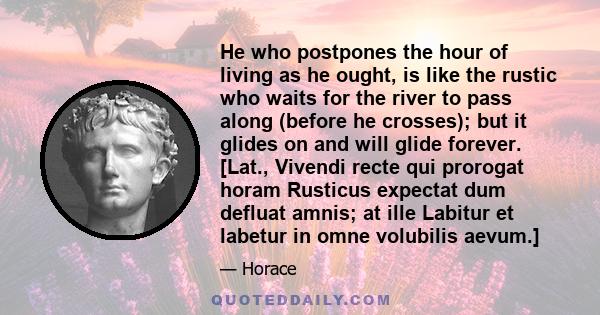 He who postpones the hour of living as he ought, is like the rustic who waits for the river to pass along (before he crosses); but it glides on and will glide forever. [Lat., Vivendi recte qui prorogat horam Rusticus expectat dum defluat amnis; at ille Labitur et labetur in omne volubilis aevum.]

— Horace

QUOTEDDAILY.COM